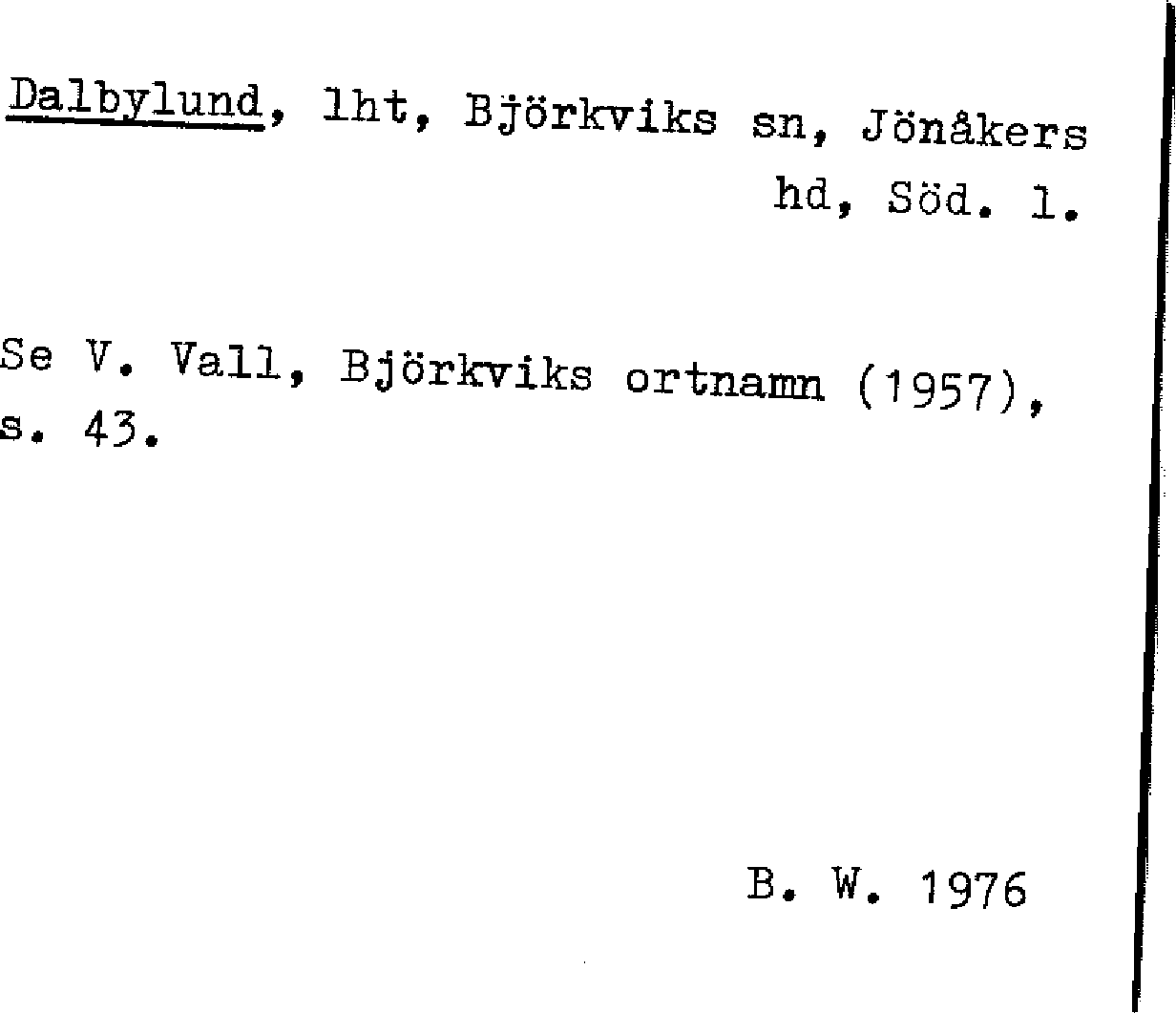 Dalbylund, lht, Björkviks sn, Jönåkers hd, Söd. l.

Se V. Vall, Björkviks ortnamn (1957), s. 43.

B. W. 1976